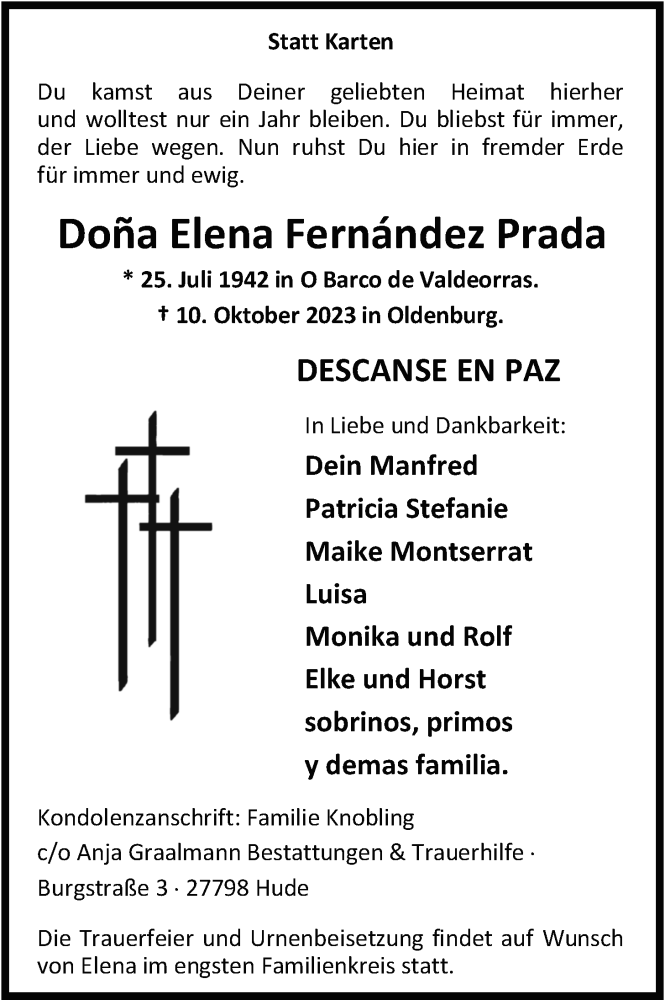 Statt Karten

Du kamst aus Deiner geliebten Heimat hierher und wolltest nur ein Jahr bleiben. Du bliebst für immer, der Liebe wegen. Nun ruhst Du hier in fremder Erde für immer und ewig.

Doña Elena Fernández Prada

* 25. Juli 1942 in O Barco de Valdeorras.

† 10. Oktober 2023 in Oldenburg.

DESCANSE EN PAZ

In Liebe und Dankbarkeit:

Dein Manfred
Patricia Stefanie
Maike Montserrat
Luisa
Monika und Rolf
Elke und Horst
sobrinos, primos
y demas familia.

Kondolenzanschrift: Familie Knobling
c/o Anja Graalmann Bestattungen & Trauerhilfe ·
Burgstraße 3 · 27798 Hude

Die Trauerfeier und Urnenbeisetzung findet auf Wunsch von Elena im engsten Familienkreis statt.